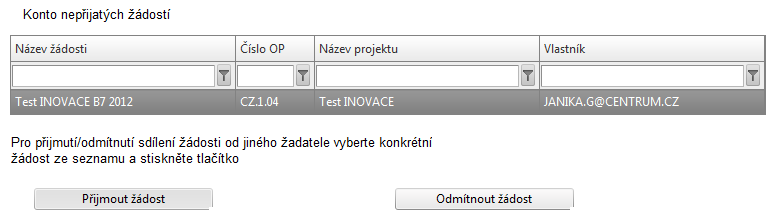 Konto nepřijatých žádostí

| Název žádosti | Číslo OP | Název projektu | Vlastník |
|---|---|---|---|
| | | | |
| Test INOVACE B7 2012 | CZ.1.04 | Test INOVACE | JANIKA.G@CENTRUM.CZ |

Pro přijmutí/odmítnutí sdílení žádosti od jiného žadatele vyberte konkrétní žádost ze seznamu a stiskněte tlačítko

Přijmout žádost

Odmítnout žádost